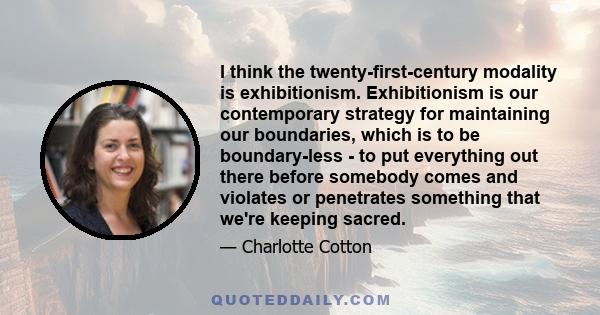 I think the twenty-first-century modality is exhibitionism. Exhibitionism is our contemporary strategy for maintaining our boundaries, which is to be boundary-less - to put everything out there before somebody comes and violates or penetrates something that we're keeping sacred.

— Charlotte Cotton

QUOTEDDAILY.COM